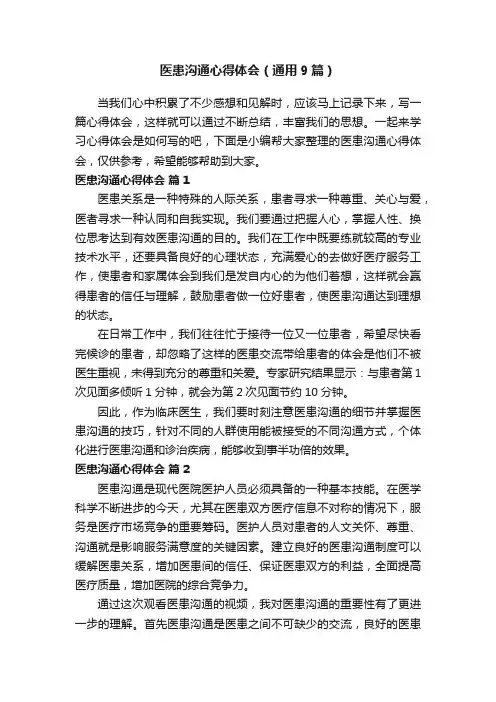 医患沟通心得体会（通用9篇）

当我们心中积累了不少感想和见解时，应该马上记录下来，写一篇心得体会，这样就可以通过不断总结，丰富我们的思想。一起来学习心得体会是如何写的吧，下面是小编帮大家整理的医患沟通心得体会，仅供参考，希望能够帮助到大家。

医患沟通心得体会 篇1

医患关系是一种特殊的人际关系，患者寻求一种尊重、关心与爱，医者寻求一种认同和自我实现。我们要通过把握人心，掌握人性、换位思考达到有效医患沟通的目的。我们在工作中既要练就较高的专业技术水平，还要具备良好的心理状态，充满爱心的去做好医疗服务工作，使患者和家属体会到我们是发自内心的为他们着想，这样就会赢得患者的信任与理解，鼓励患者做一位好患者，使医患沟通达到理想的状态。

在日常工作中，我们往往忙于接待一位又一位患者，希望尽快看完候诊的患者，却忽略了这样的医患交流带给患者的体会是他们不被医生重视，未得到充分的尊重和关爱。专家研究结果显示：与患者第1次见面多倾听1分钟，就会为第2次见面节约10分钟。

因此，作为临床医生，我们要时刻注意医患沟通的细节并掌握医患沟通的技巧，针对不同的人群使用能被接受的不同沟通方式，个体化进行医患沟通和诊治疾病，能够收到事半功倍的效果。

医患沟通心得体会 篇2

医患沟通是现代医院医护人员必须具备的一种基本技能。在医学科学不断进步的今天，尤其在医患双方医疗信息不对称的情况下，服务是医疗市场竞争的重要筹码。医护人员对患者的人文关怀、尊重、沟通就是影响服务满意度的关键因素。建立良好的医患沟通制度可以缓解医患关系，增加医患间的信任、保证医患双方的利益，全面提高医疗质量，增加医院的综合竞争力。

通过这次观看医患沟通的视频，我对医患沟通的重要性有了更进一步的理解。首先医患沟通是医患之间不可缺少的交流，良好的医患